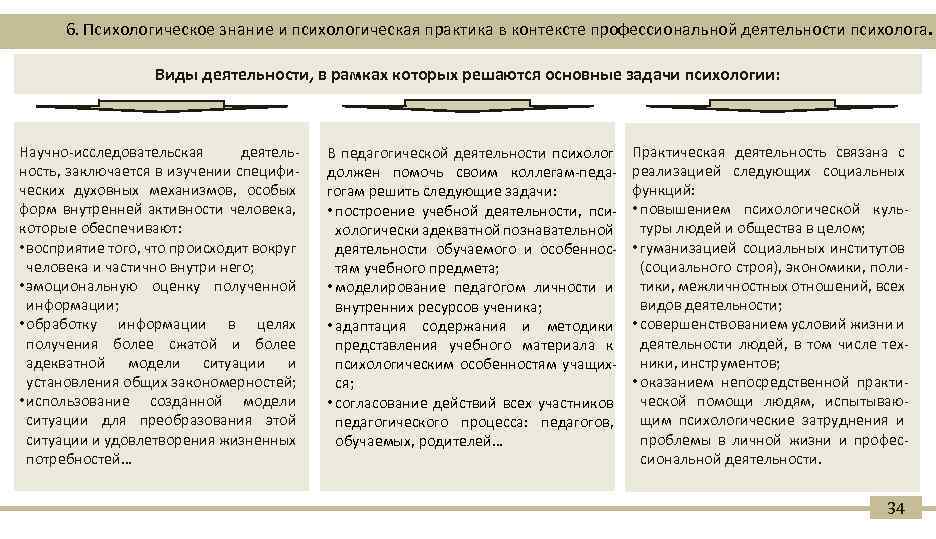 6. Психологическое знание и психологическая практика в контексте профессиональной деятельности психолога.

Виды деятельности, в рамках которых решаются основные задачи психологии:

Научно-исследовательская деятельность, заключается в изучении специфических духовных механизмов, особых форм внутренней активности человека, которые обеспечивают:
• восприятие того, что происходит вокруг человека и частично внутри него;
• эмоциональную оценку полученной информации;
• обработку информации в целях получения более сжатой и более адекватной модели ситуации и установления общих закономерностей;
• использование созданной модели ситуации для преобразования этой ситуации и удовлетворения жизненных потребностей…

В педагогической деятельности психолог должен помочь своим коллегам-педагогам решить следующие задачи:
• построение учебной деятельности, психологически адекватной познавательной деятельности обучаемого и особенностям учебного предмета;
• моделирование педагогом личности и внутренних ресурсов ученика;
• адаптация содержания и методики представления учебного материала к психологическим особенностям учащихся;
• согласование действий всех участников педагогического процесса: педагогов, обучаемых, родителей…

Практическая деятельность связана с реализацией следующих социальных функций:
• повышением психологической культуры людей и общества в целом;
• гуманизацией социальных институтов (социального строя), экономики, политики, межличностных отношений, всех видов деятельности;
• совершенствованием условий жизни и деятельности людей, в том числе техники, инструментов;
• оказанием непосредственной практической помощи людям, испытывающим психологические затруднения и проблемы в личной жизни и профессиональной деятельности.

34